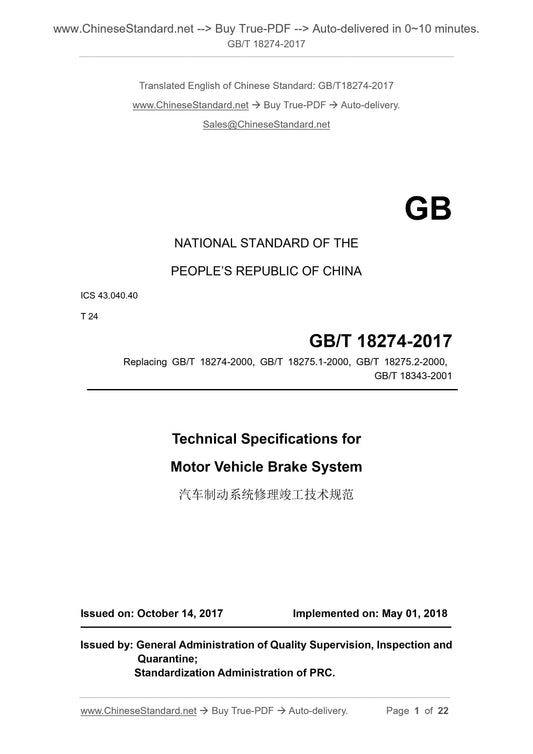 www.ChineseStandard.net --> Buy True-PDF --> Auto-delivered in 0~10 minutes.
GB/T 18274-2017

Translated English of Chinese Standard: GB/T18274-2017
www.ChineseStandard.net → Buy True-PDF → Auto-delivery.
Sales@ChineseStandard.net

GB

NATIONAL STANDARD OF THE
PEOPLE'S REPUBLIC OF CHINA

ICS 43.040.40
T 24

GB/T 18274-2017
Replacing GB/T 18274-2000, GB/T 18275.1-2000, GB/T 18275.2-2000, GB/T 18343-2001

Technical Specifications for
Motor Vehicle Brake System
汽车制动系统修理竣工技术规范

Issued on: October 14, 2017 Implemented on: May 01, 2018

Issued by: General Administration of Quality Supervision, Inspection and Quarantine;
Standardization Administration of PRC.

www.ChineseStandard.net → Buy True-PDF → Auto-delivery. Page 1 of 22